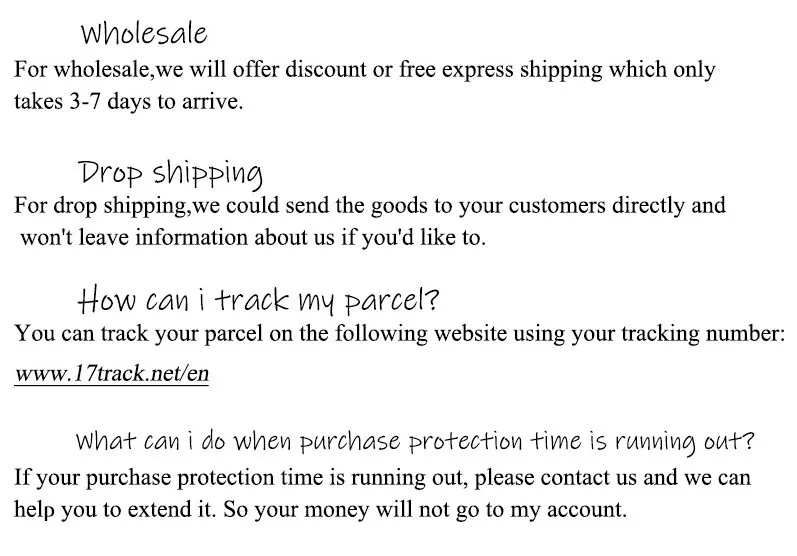 Wholesale

For wholesale,we will offer discount or free express shipping which only takes 3-7 days to arrive.

Drop shipping

For drop shipping,we could send the goods to your customers directly and won't leave information about us if you'd like to.

How can i track my parcel?

You can track your parcel on the following website using your tracking number:

www.17track.net/en

What can i do when purchase protection time is running out?

If your purchase protection time is running out, please contact us and we can help you to extend it. So your money will not go to my account.